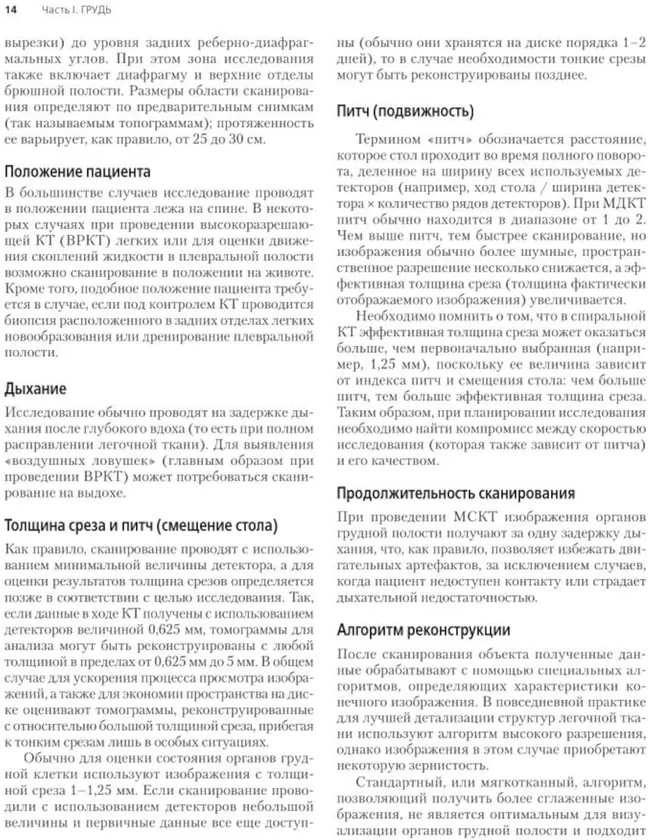 14 Часть I. ГРУДЬ

вырезки) до уровня задних реберно-диафрагмальных углов. При этом зона исследования также включает диафрагму и верхние отделы брюшной полости. Размеры области сканирования определяют по предварительным снимкам (так называемым топограммам); протяженность ее варьирует, как правило, от 25 до 30 см.

Положение пациента

В большинстве случаев исследование проводят в положении пациента лежа на спине. В некоторых случаях при проведении высокоразрешающей КТ (ВРКТ) легких или для оценки движения скоплений жидкости в плевральной полости возможно сканирование в положении на животе. Кроме того, подобное положение пациента требуется в случае, если под контролем КТ проводится биопсия расположенного в задних отделах легких новообразования или дренирование плевральной полости.

Дыхание

Исследование обычно проводят на задержке дыхания после глубокого вдоха (то есть при полном расправлении легочной ткани). Для выявления «воздушных ловушек» (главным образом при проведении ВРКТ) может потребоваться сканирование на выдохе.

Толщина среза и питч (смещение стола)

Как правило, сканирование проводят с использованием минимальной величины детектора, а для оценки результатов толщина срезов определяется позже в соответствии с целью исследования. Так, если данные в ходе КТ получены с использованием детекторов величиной 0,625 мм, томограммы для анализа могут быть реконструированы с любой толщиной в пределах от 0,625 мм до 5 мм. В общем случае для ускорения процесса просмотра изображений, а также для экономии пространства на диске оценивают томограммы, реконструированные с относительно большой толщиной среза, прибегая к тонким срезам лишь в особых ситуациях.

Обычно для оценки состояния органов грудной клетки используют изображения с толщиной среза 1–1,25 мм. Если сканирование проводили с использованием детекторов небольшой величины и первичные данные все еще доступны (обычно они хранятся на диске порядка 1–2 дней), то в случае необходимости тонкие срезы могут быть реконструированы позднее.

Питч (подвижность)

Термином «питч» обозначается расстояние, которое стол проходит во время полного поворота, деленное на ширину всех используемых детекторов (например, ход стола / ширина детектора × количество рядов детекторов). При МДКТ питч обычно находится в диапазоне от 1 до 2. Чем выше питч, тем быстрее сканирование, но изображения обычно более шумные, пространственное разрешение несколько снижается, а эффективная толщина среза (толщина фактически отображаемого изображения) увеличивается.

Необходимо помнить о том, что в спиральной КТ эффективная толщина среза может оказаться больше, чем первоначально выбранная (например, 1,25 мм), поскольку ее величина зависит от индекса питч и смещения стола: чем больше питч, тем больше эффективная толщина среза. Таким образом, при планировании исследования необходимо найти компромисс между скоростью исследования (которая также зависит от питча) и его качеством.

Продолжительность сканирования

При проведении МСКТ изображения органов грудной полости получают за одну задержку дыхания, что, как правило, позволяет избежать двигательных артефактов, за исключением случаев, когда пациент недоступен контакту или страдает дыхательной недостаточностью.

Алгоритм реконструкции

После сканирования объекта полученные данные обрабатывают с помощью специальных алгоритмов, определяющих характеристики конечного изображения. В повседневной практике для лучшей детализации структур легочной ткани используют алгоритм высокого разрешения, однако изображения в этом случае приобретают некоторую зернистость.

Стандартный, или мягкотканный, алгоритм, позволяющий получить более сглаженные изображения, не является оптимальным для визуализации органов грудной полости и подходит